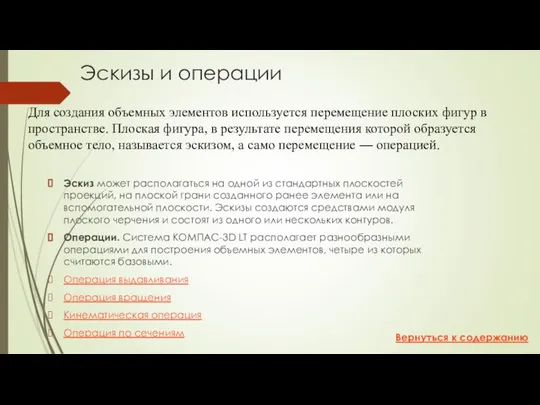 Эскизы и операции

Для создания объемных элементов используется перемещение плоских фигур в пространстве. Плоская фигура, в результате перемещения которой образуется объемное тело, называется эскизом, а само перемещение — операцией.

Эскиз может располагаться на одной из стандартных плоскостей проекций, на плоской грани созданного ранее элемента или на вспомогательной плоскости. Эскизы создаются средствами модуля плоского черчения и состоят из одного или нескольких контуров.

Операции. Система КОМПАС-3D LT располагает разнообразными операциями для построения объемных элементов, четыре из которых считаются базовыми.

Операция выдавливания

Операция вращения

Кинематическая операция

Операция по сечениям

Вернуться к содержанию